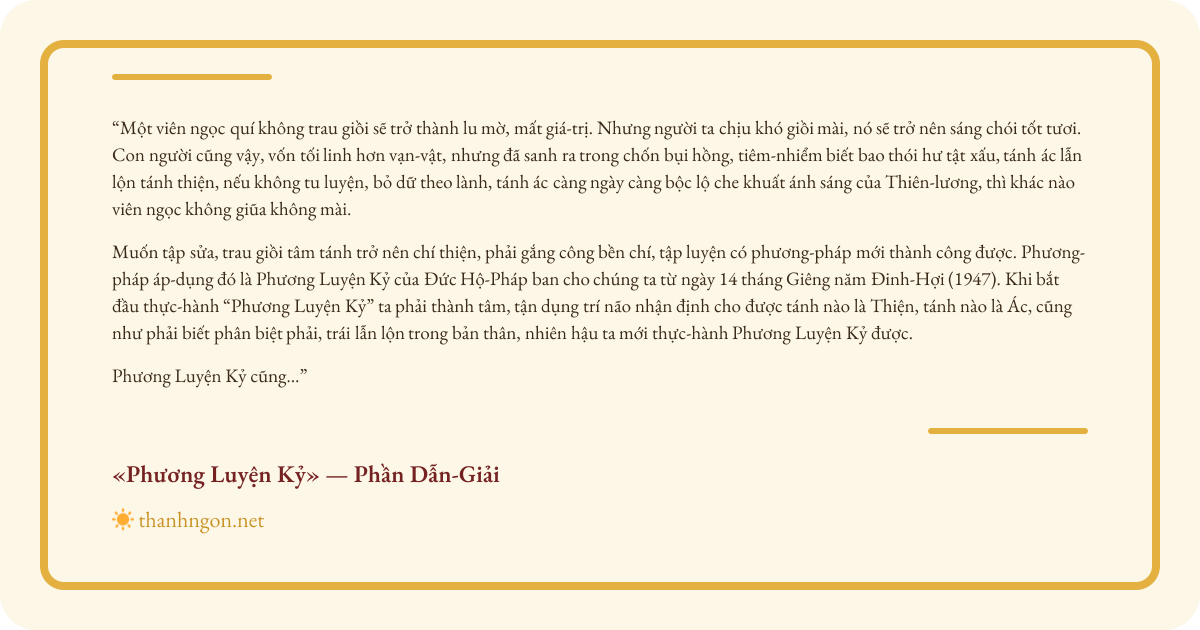 "Một viên ngọc quí không trau giồi sẽ trở thành lu mờ, mất giá-trị. Nhưng người ta chịu khó giồi mài, nó sẽ trở nên sáng chói tốt tươi. Con người cũng vậy, vốn tối linh hơn vạn-vật, nhưng đã sanh ra trong chốn bụi hồng, tiêm-nhiễm biết bao thói hư tật xấu, tánh ác lẫn lộn tánh thiện, nếu không tu luyện, bỏ dữ theo lành, tánh ác càng ngày càng bộc lộ che khuất ánh sáng của Thiên-lương, thì khác nào viên ngọc không giũa không mài.

Muốn tập sửa, trau giồi tâm tánh trở nên chí thiện, phải gắng công bền chí, tập luyện có phương-pháp mới thành công được. Phương-pháp áp-dụng đó là Phương Luyện Kỷ của Đức Hộ-Pháp ban cho chúng ta từ ngày 14 tháng Giêng năm Đinh-Hợi (1947). Khi bắt đầu thực-hành "Phương Luyện Kỷ" ta phải thành tâm, tận dụng trí não nhận định cho được tánh nào là Thiện, tánh nào là Ác, cũng như phải biết phân biệt phải, trái lẫn lộn trong bản thân, nhiên hậu ta mới thực-hành Phương Luyện Kỷ được.

Phương Luyện Kỷ cũng..."

«Phương Luyện Kỷ» — Phần Dẫn-Giải

thanhngon.net